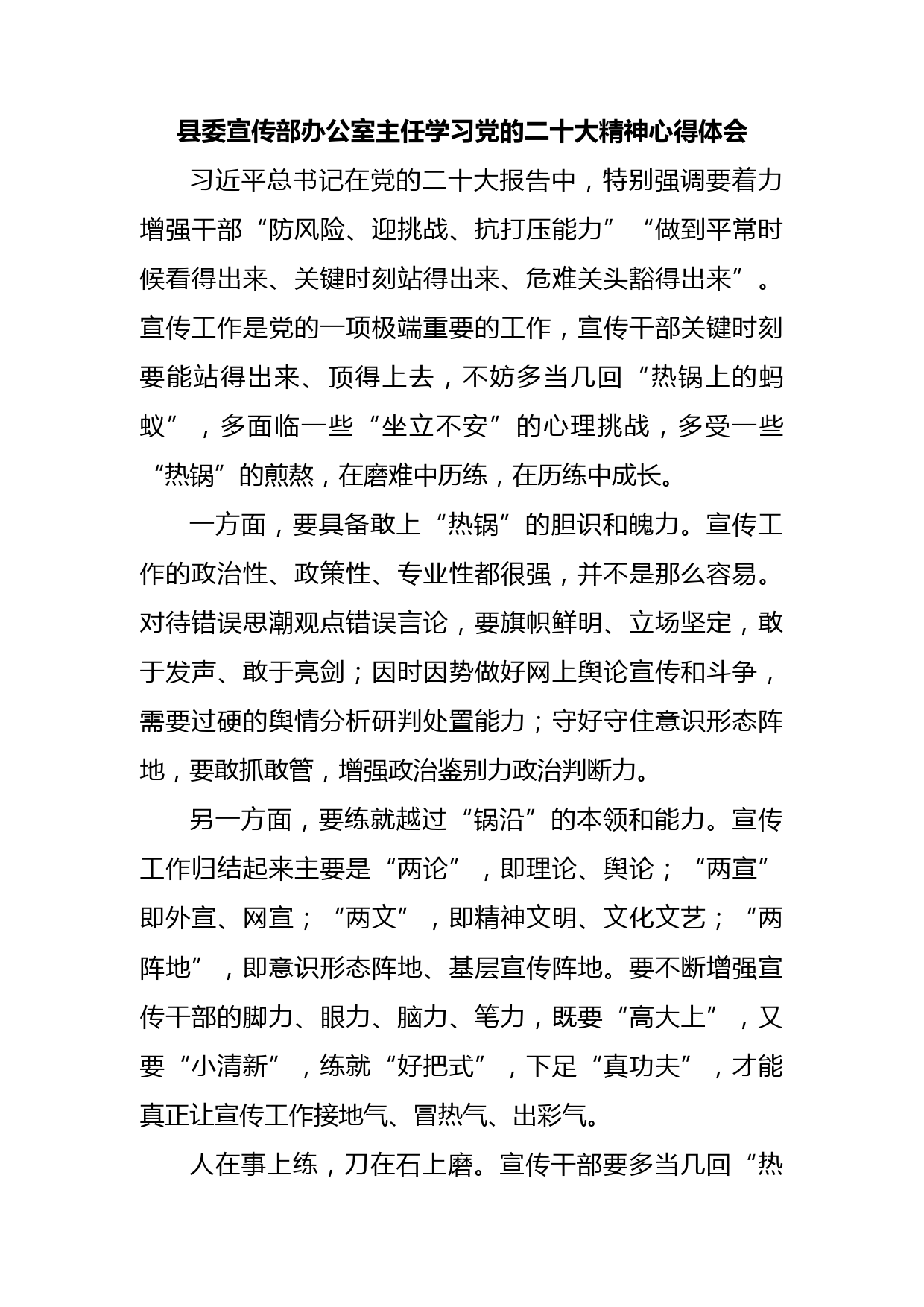 县委宣传部办公室主任学习党的二十大精神心得体会

习近平总书记在党的二十大报告中，特别强调要着力增强干部“防风险、迎挑战、抗打压能力”“做到平常时候看得出来、关键时刻站得出来、危难关头豁得出来”。宣传工作是党的一项极端重要的工作，宣传干部关键时刻要能站得出来、顶得上去，不妨多当几回“热锅上的蚂蚁”，多面临一些“坐立不安”的心理挑战，多受一些“热锅”的煎熬，在磨难中历练，在历练中成长。

一方面，要具备敢上“热锅”的胆识和魄力。宣传工作的政治性、政策性、专业性都很强，并不是那么容易。对待错误思潮观点错误言论，要旗帜鲜明、立场坚定，敢于发声、敢于亮剑；因时因势做好网上舆论宣传和斗争，需要过硬的舆情分析研判处置能力；守好守住意识形态阵地，要敢抓敢管，增强政治鉴别力政治判断力。

另一方面，要练就越过“锅沿”的本领和能力。宣传工作归结起来主要是“两论”，即理论、舆论；“两宣”即外宣、网宣；“两文”，即精神文明、文化文艺；“两阵地”，即意识形态阵地、基层宣传阵地。要不断增强宣传干部的脚力、眼力、脑力、笔力，既要“高大上”，又要“小清新”，练就“好把式”，下足“真功夫”，才能真正让宣传工作接地气、冒热气、出彩气。

人在事上练，刀在石上磨。宣传干部要多当几回“热